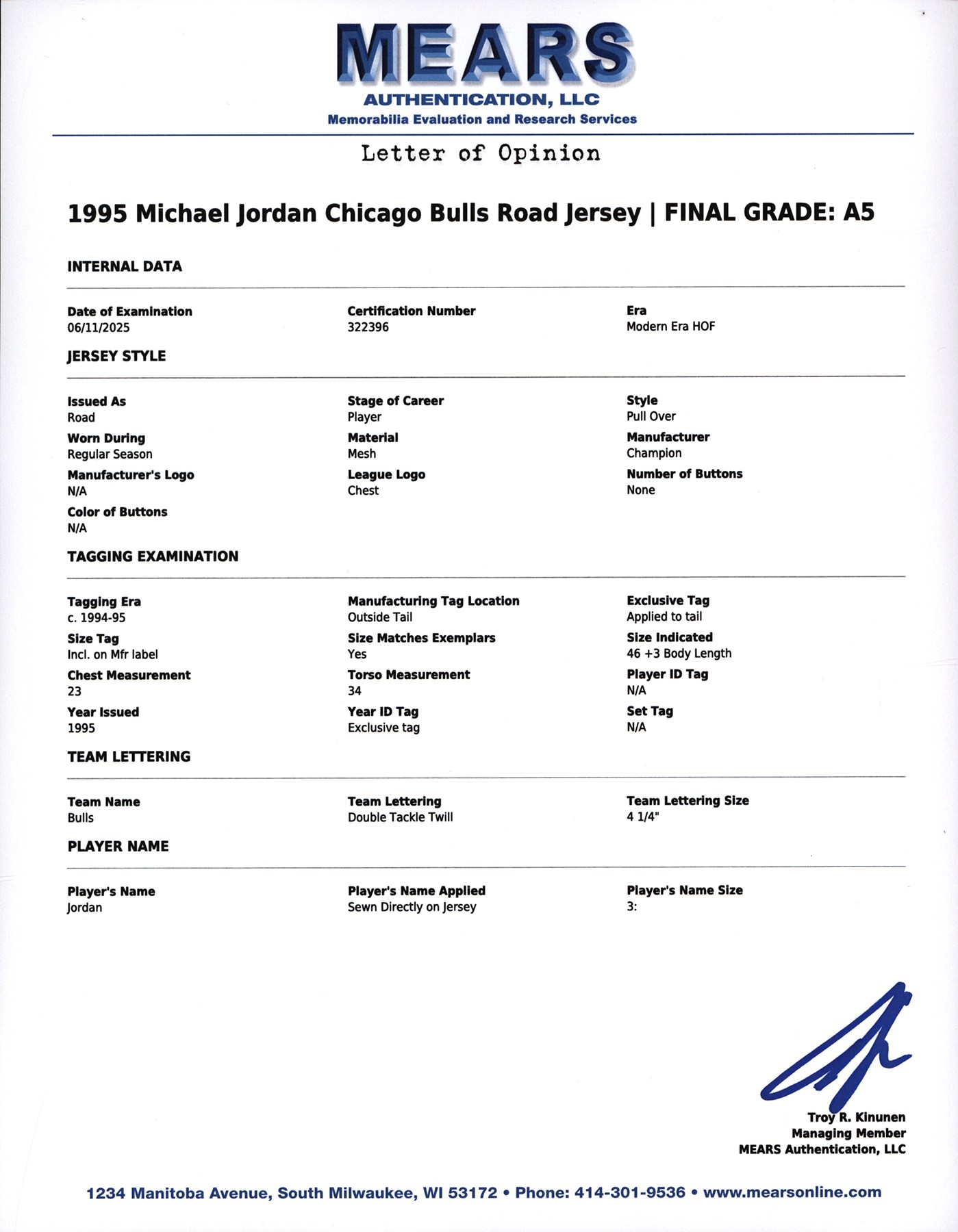 MEARS
AUTHENTICATION, LLC
Memorabilia Evaluation and Research Services

Letter of Opinion

1995 Michael Jordan Chicago Bulls Road Jersey | FINAL GRADE: A5

INTERNAL DATA

Date of Examination
06/11/2025

Certification Number
322396

Era
Modern Era HOF

JERSEY STYLE

Issued As
Road

Stage of Career
Player

Style
Pull Over

Worn During
Regular Season

Material
Mesh

Manufacturer
Champion

Manufacturer's Logo
N/A

League Logo
Chest

Number of Buttons
None

Color of Buttons
N/A

TAGGING EXAMINATION

Tagging Era
c. 1994-95

Manufacturing Tag Location
Outside Tail

Exclusive Tag
Applied to tail

Size Tag
Incl. on Mfr label

Size Matches Exemplars
Yes

Size Indicated
46 +3 Body Length

Chest Measurement
23

Torso Measurement
34

Player ID Tag
N/A

Year Issued
1995

Year ID Tag
Exclusive tag

Set Tag
N/A

TEAM LETTERING

Team Name
Bulls

Team Lettering
Double Tackle Twill

Team Lettering Size
4 1/4"

PLAYER NAME

Player's Name
Jordan

Player's Name Applied
Sewn Directly on Jersey

Player's Name Size
3:

Troy R. Kinunen
Managing Member
MEARS Authentication, LLC

1234 Manitoba Avenue, South Milwaukee, WI 53172 • Phone: 414-301-9536 • www.mearsonline.com